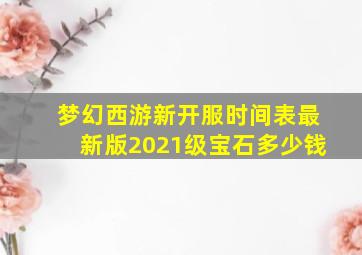 梦幻西游新开服时间表最新版2021级宝石多少钱